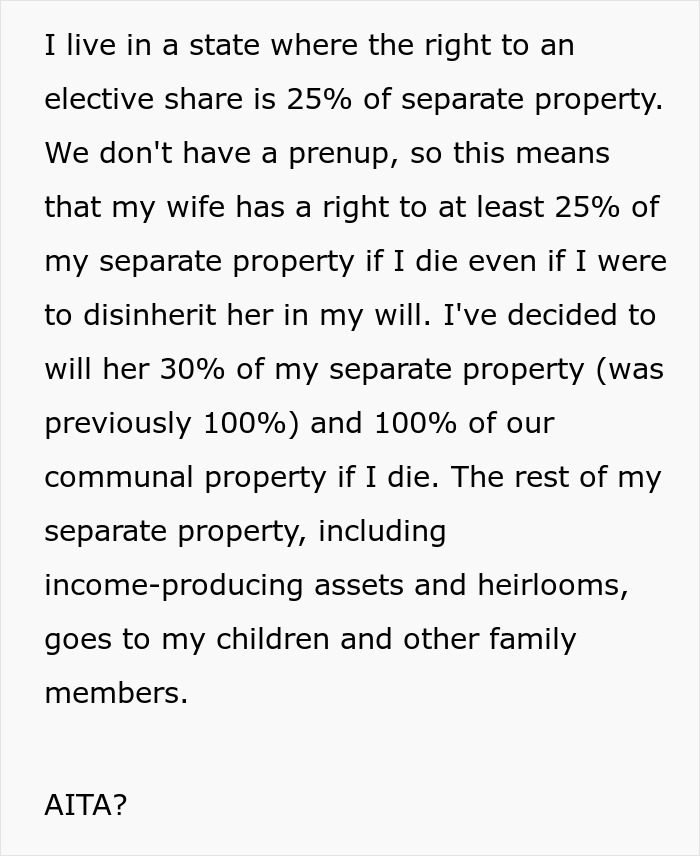 I live in a state where the right to an elective share is 25% of separate property. We don't have a prenup, so this means that my wife has a right to at least 25% of my separate property if I die even if I were to disinherit her in my will. I've decided to will her 30% of my separate property (was previously 100%) and 100% of our communal property if I die. The rest of my separate property, including income-producing assets and heirlooms, goes to my children and other family members.

AITA?